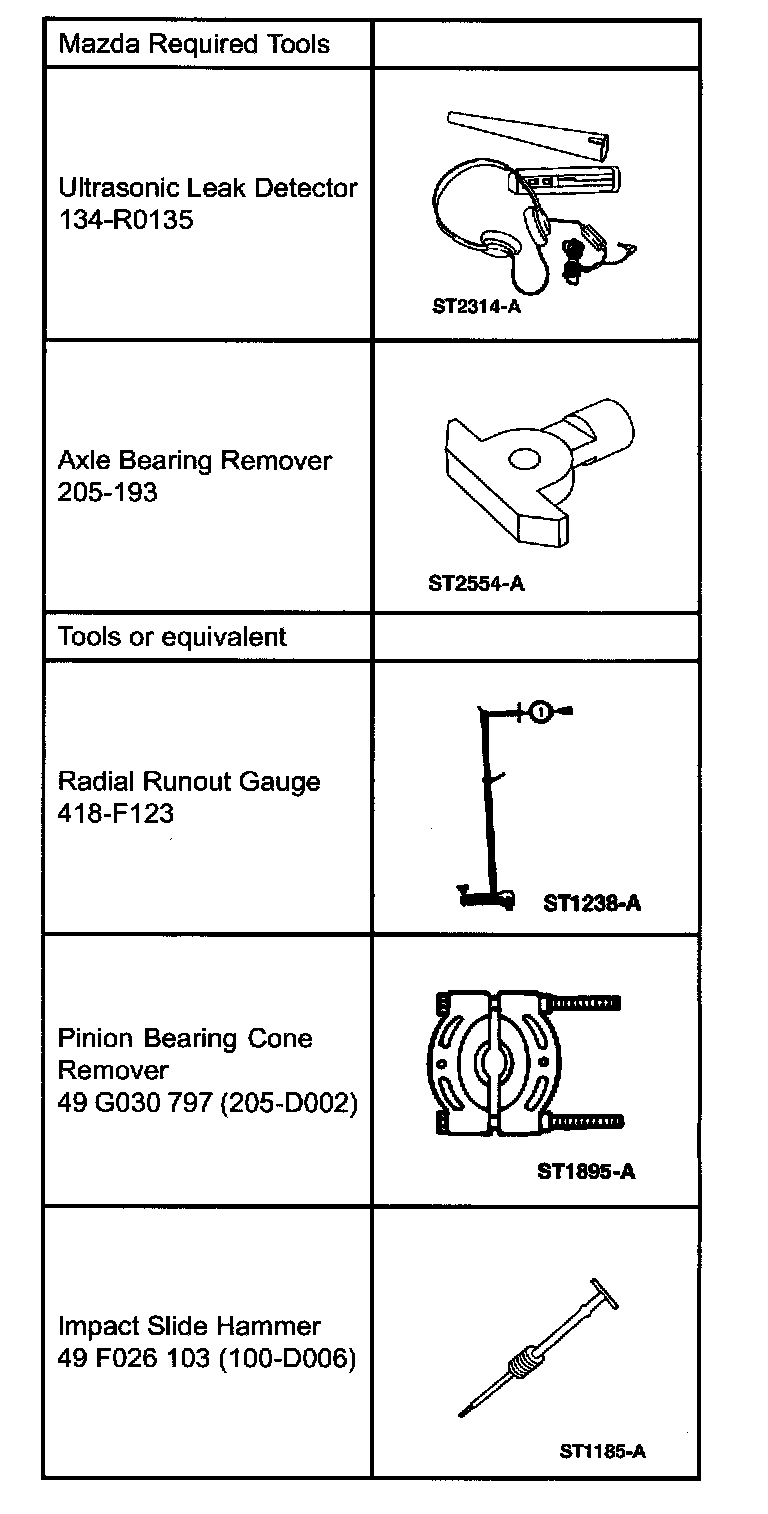 | Mazda Required Tools | |
|---|---|
| Ultrasonic Leak Detector 134-R0135 | ST2314-A |
| Axle Bearing Remover 205-193 | ST2554-A |
| Tools or equivalent | |
| Radial Runout Gauge 418-F123 | 1 ST1238-A |
| Pinion Bearing Cone Remover 49 G030 797 (205-D002) | ST1895-A |
| Impact Slide Hammer 49 F026 103 (100-D006) | ST1185-A |